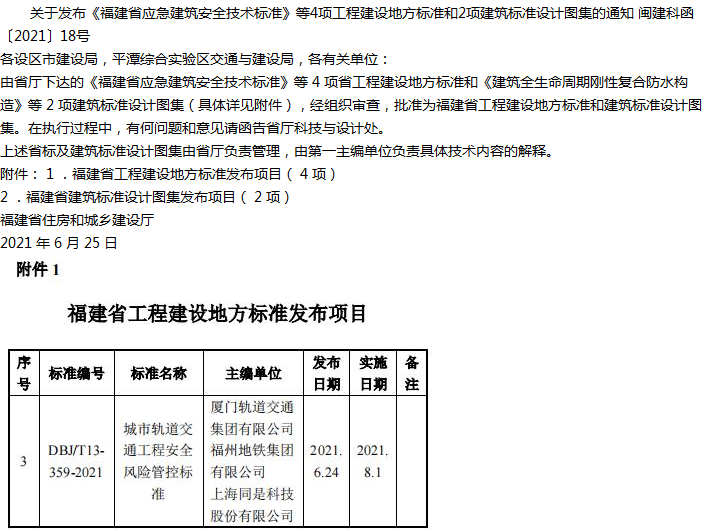 关于发布《福建省应急建筑安全技术标准》等4项工程建设地方标准和2项建筑标准设计图集的通知 闽建科函〔2021〕18号

各设区市建设局，平潭综合实验区交通与建设局，各有关单位：

由省厅下达的《福建省应急建筑安全技术标准》等4项省工程建设地方标准和《建筑全生命周期刚性复合防水构造》等2项建筑标准设计图集（具体详见附件），经组织审查，批准为福建省工程建设地方标准和建筑标准设计图集。在执行过程中，有何问题和意见请函告省厅科技与设计处。

上述省标及建筑标准设计图集由省厅负责管理，由第一主编单位负责具体技术内容的解释。

附件：1．福建省工程建设地方标准发布项目（4项）

2．福建省建筑标准设计图集发布项目（2项）

福建省住房和城乡建设厅

2021年6月25日

附件1

福建省工程建设地方标准发布项目

| 序号 | 标准编号 | 标准名称 | 主编单位 | 发布日期 | 实施日期 | 备注 |
|---|---|---|---|---|---|---|
| 3 | DBJ/T13-359-2021 | 城市轨道交通工程安全风险管控标准 | 厦门轨道交通集团有限公司 福州地铁集团有限公司 上海同是科技股份有限公司 | 2021.6.24 | 2021.8.1 | |